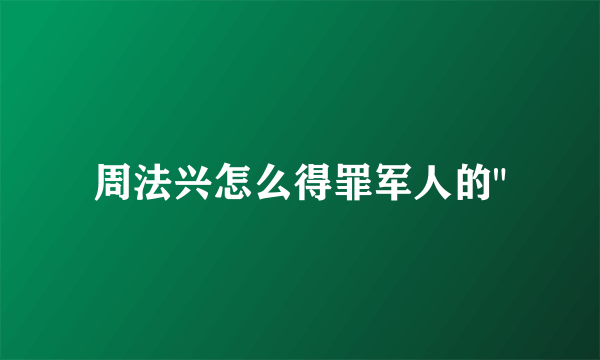 周法兴怎么得罪军人的"